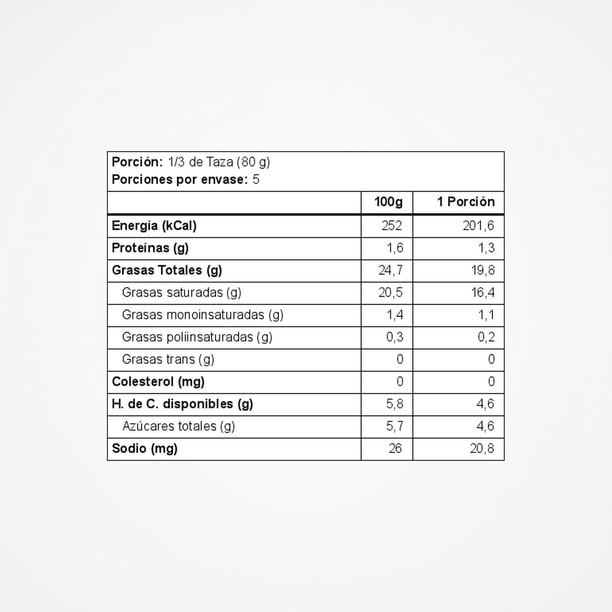 Porción: 1/3 de Taza (80 g)
Porciones por envase: 5

|  | 100g | 1 Porción |
|---|---|---|
| Energía (kCal) | 252 | 201,6 |
| Proteínas (g) | 1,6 | 1,3 |
| Grasas Totales (g) | 24,7 | 19,8 |
| Grasas saturadas (g) | 20,5 | 16,4 |
| Grasas monoinsaturadas (g) | 1,4 | 1,1 |
| Grasas poliinsaturadas (g) | 0,3 | 0,2 |
| Grasas trans (g) | 0 | 0 |
| Colesterol (mg) | 0 | 0 |
| H. de C. disponibles (g) | 5,8 | 4,6 |
| Azúcares totales (g) | 5,7 | 4,6 |
| Sodio (mg) | 26 | 20,8 |